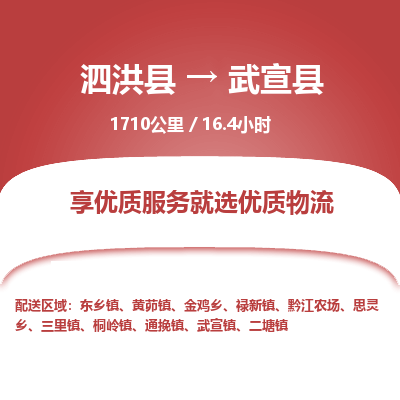 泗洪县 → 武宣县

1710公里 / 16.4小时

享优质服务就选优质物流

配送区域：东乡镇、黄茆镇、金鸡乡、禄新镇、黔江农场、思灵乡、三里镇、桐岭镇、通挽镇、武宣镇、二塘镇